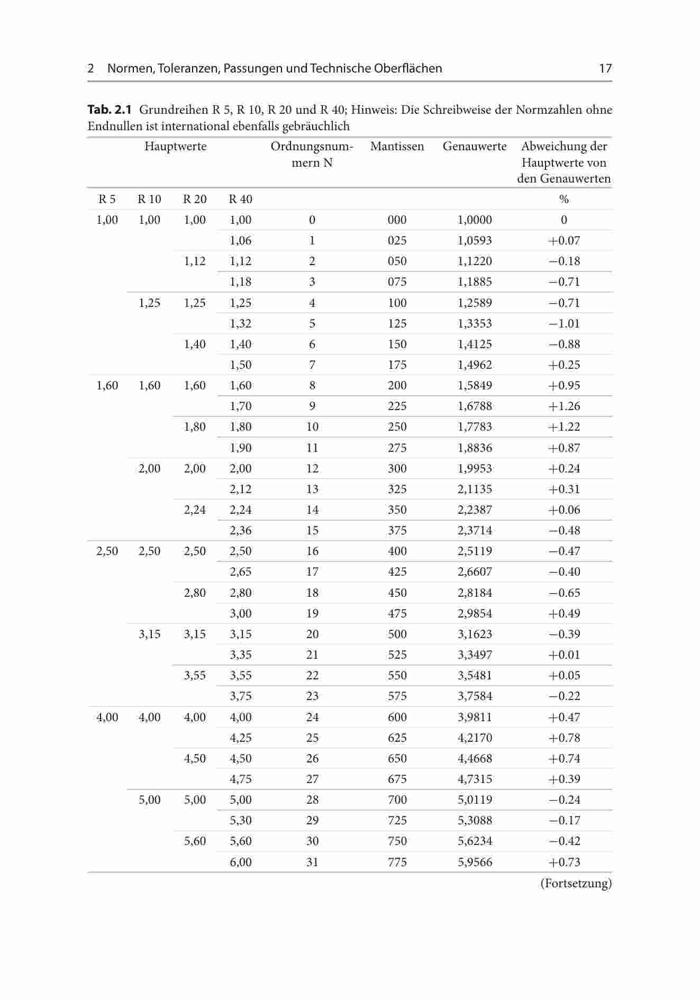 2 Normen, Toleranzen, Passungen und Technische Oberflächen 17

**Tab. 2.1** Grundreihen R 5, R 10, R 20 und R 40; Hinweis: Die Schreibweise der Normzahlen ohne Endnullen ist international ebenfalls gebräuchlich

| Hauptwerte | | | | Ordnungsnummern N | Mantissen | Genauwerte | Abweichung der Hauptwerte von den Genauwerten |
|---|---|---|---|---|---|---|---|
| R 5 | R 10 | R 20 | R 40 | | | | % |
| 1,00 | 1,00 | 1,00 | 1,00 | 0 | 000 | 1,0000 | 0 |
| | | | 1,06 | 1 | 025 | 1,0593 | +0.07 |
| | | 1,12 | 1,12 | 2 | 050 | 1,1220 | −0.18 |
| | | | 1,18 | 3 | 075 | 1,1885 | −0.71 |
| | 1,25 | 1,25 | 1,25 | 4 | 100 | 1,2589 | −0.71 |
| | | | 1,32 | 5 | 125 | 1,3353 | −1.01 |
| | | 1,40 | 1,40 | 6 | 150 | 1,4125 | −0.88 |
| | | | 1,50 | 7 | 175 | 1,4962 | +0.25 |
| 1,60 | 1,60 | 1,60 | 1,60 | 8 | 200 | 1,5849 | +0.95 |
| | | | 1,70 | 9 | 225 | 1,6788 | +1.26 |
| | | 1,80 | 1,80 | 10 | 250 | 1,7783 | +1.22 |
| | | | 1,90 | 11 | 275 | 1,8836 | +0.87 |
| | 2,00 | 2,00 | 2,00 | 12 | 300 | 1,9953 | +0.24 |
| | | | 2,12 | 13 | 325 | 2,1135 | +0.31 |
| | | 2,24 | 2,24 | 14 | 350 | 2,2387 | +0.06 |
| | | | 2,36 | 15 | 375 | 2,3714 | −0.48 |
| 2,50 | 2,50 | 2,50 | 2,50 | 16 | 400 | 2,5119 | −0.47 |
| | | | 2,65 | 17 | 425 | 2,6607 | −0.40 |
| | | 2,80 | 2,80 | 18 | 450 | 2,8184 | −0.65 |
| | | | 3,00 | 19 | 475 | 2,9854 | +0.49 |
| | 3,15 | 3,15 | 3,15 | 20 | 500 | 3,1623 | −0.39 |
| | | | 3,35 | 21 | 525 | 3,3497 | +0.01 |
| | | 3,55 | 3,55 | 22 | 550 | 3,5481 | +0.05 |
| | | | 3,75 | 23 | 575 | 3,7584 | −0.22 |
| 4,00 | 4,00 | 4,00 | 4,00 | 24 | 600 | 3,9811 | +0.47 |
| | | | 4,25 | 25 | 625 | 4,2170 | +0.78 |
| | | 4,50 | 4,50 | 26 | 650 | 4,4668 | +0.74 |
| | | | 4,75 | 27 | 675 | 4,7315 | +0.39 |
| | 5,00 | 5,00 | 5,00 | 28 | 700 | 5,0119 | −0.24 |
| | | | 5,30 | 29 | 725 | 5,3088 | −0.17 |
| | | 5,60 | 5,60 | 30 | 750 | 5,6234 | −0.42 |
| | | | 6,00 | 31 | 775 | 5,9566 | +0.73 |

(Fortsetzung)